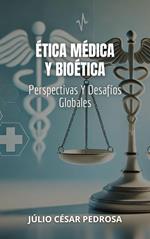 ÉTICA MÉDICA Y BIOÉTICA

Perspectivas Y Desafíos Globales

JÚLIO CÉSAR PEDROSA